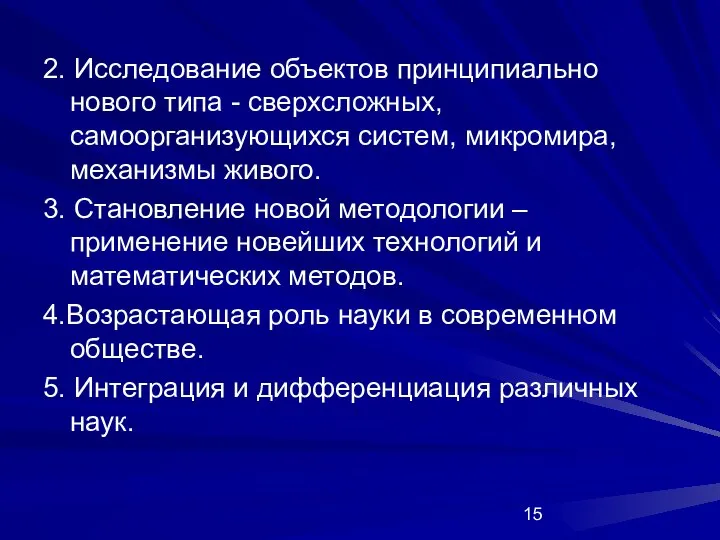 2. Исследование объектов принципиально нового типа - сверхсложных, самоорганизующихся систем, микромира, механизмы живого.

3. Становление новой методологии – применение новейших технологий и математических методов.

4.Возрастающая роль науки в современном обществе.

5. Интеграция и дифференциация различных наук.

15